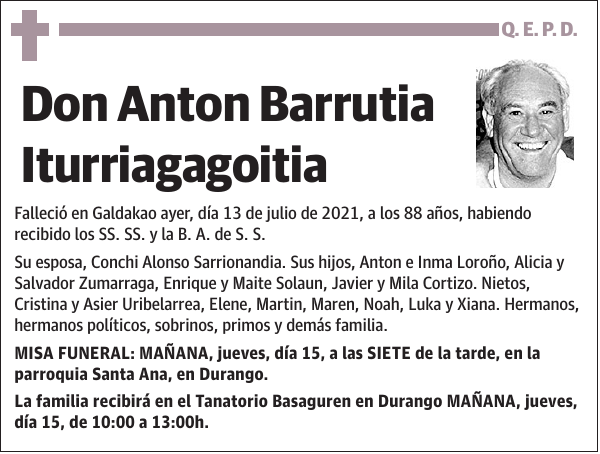 Q. E. P. D.

Don Anton Barrutia Iturriagagoitia

Falleció en Galdakao ayer, día 13 de julio de 2021, a los 88 años, habiendo recibido los SS. SS. y la B. A. de S. S.

Su esposa, Conchi Alonso Sarrionandia. Sus hijos, Anton e Inma Loroño, Alicia y Salvador Zumarraga, Enrique y Maite Solaun, Javier y Mila Cortizo. Nietos, Cristina y Asier Uribelarrea, Elene, Martin, Maren, Noah, Luka y Xiana. Hermanos, hermanos políticos, sobrinos, primos y demás familia.

MISA FUNERAL: MAÑANA, jueves, día 15, a las SIETE de la tarde, en la parroquia Santa Ana, en Durango.

La familia recibirá en el Tanatorio Basaguren en Durango MAÑANA, jueves, día 15, de 10:00 a 13:00h.